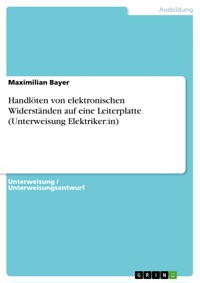 Ausbildung

Maximilian Bayer

Handlöten von elektronischen Widerständen auf eine Leiterplatte (Unterweisung Elektriker:in)

Unterweisung / Unterweisungsentwurf

GRIN